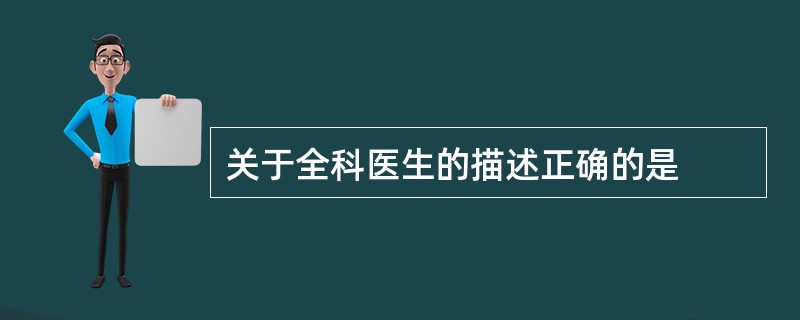 关于全科医生的描述正确的是